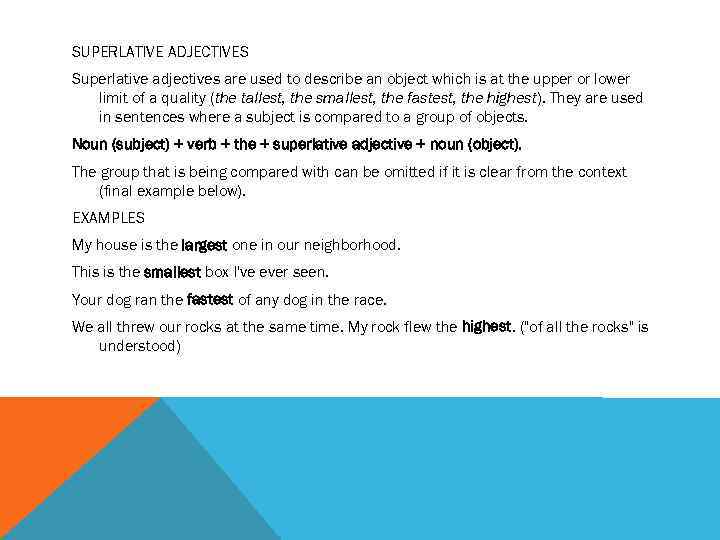 SUPERLATIVE ADJECTIVES

Superlative adjectives are used to describe an object which is at the upper or lower limit of a quality (the tallest, the smallest, the fastest, the highest). They are used in sentences where a subject is compared to a group of objects.

Noun (subject) + verb + the + superlative adjective + noun (object).

The group that is being compared with can be omitted if it is clear from the context (final example below).

EXAMPLES

My house is the largest one in our neighborhood.

This is the smallest box I've ever seen.

Your dog ran the fastest of any dog in the race.

We all threw our rocks at the same time. My rock flew the highest. ("of all the rocks" is understood)